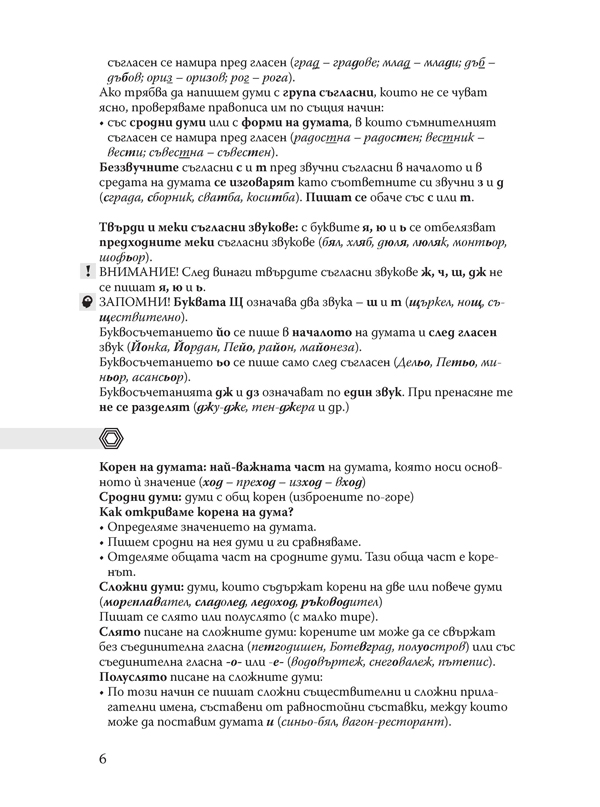 съгласен се намира пред гласен (град – градове; млад – млади; дъб – дъбов; ориз – оризов; рог – рога).
Ако трябва да напишем думи с група съгласни, които не се чуват ясно, проверяваме правописа им по същия начин:
• със сродни думи или с форми на думата, в които съмнителният съгласен се намира пред гласен (радостна – радостен; вестник – вести; съвестна – съвестен).
Беззвучните съгласни с и т пред звучни съгласни в началото и в средата на думата се изговарят като съответните си звучни з и д (сграда, сборник, сватба, коситба). Пишат се обаче със с или т.

Твърди и меки съгласни звукове: с буквите я, ю и ь се отбелязват предходните меки съгласни звукове (бял, хляб, дюля, люляк, монтьор, шофьор).
! ВНИМАНИЕ! След винаги твърдите съгласни звукове ж, ч, ш, дж не се пишат я, ю и ь.
ЗАПОМНИ! Буквата Щ означава два звука – ш и т (щъркел, нощ, съществително).
Буквосъчетанието йо се пише в началото на думата и след гласен звук (Йонка, Йордан, Пейо, район, майонеза).
Буквосъчетанието ьо се пише само след съгласен (Дельо, Петьо, миньор, асансьор).
Буквосъчетанията дж и дз означават по един звук. При пренасяне те не се разделят (джу-дже, тен-джера и др.)

Корен на думата: най-важната част на думата, която носи основното ѝ значение (ход – преход – изход – вход)
Сродни думи: думи с общ корен (изброените по-горе)
Как откриваме корена на дума?
• Определяме значението на думата.
• Пишем сродни на нея думи и ги сравняваме.
• Отделяме общата част на сродните думи. Тази обща част е коренът.
Сложни думи: думи, които съдържат корени на две или повече думи (мореплавател, сладолед, ледоход, ръководител)
Пишат се слято или полуслято (с малко тире).
Слято писане на сложните думи: корените им може да се свържат без съединителна гласна (петгодишен, Ботевград, полуостров) или със съединителна гласна -о- или -е- (водовъртеж, снеговалеж, пътепис).
Полуслято писане на сложните думи:
• По този начин се пишат сложни съществителни и сложни прилагателни имена, съставени от равностойни съставки, между които може да поставим думата и (синьо-бял, вагон-ресторант).

6